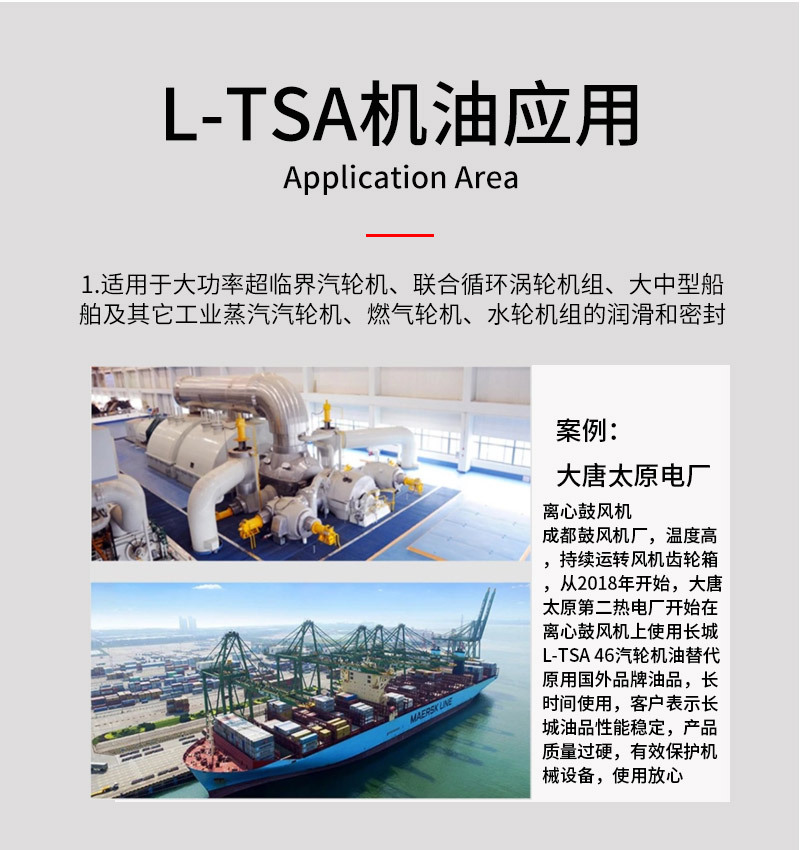 L-TSA机油应用

Application Area

1.适用于大功率超临界汽轮机、联合循环涡轮机组、大中型船舶及其它工业蒸汽汽轮机、燃气轮机、水轮机组的润滑和密封

案例：

大唐太原电厂

离心鼓风机

成都鼓风机厂，温度高，持续运转风机齿轮箱，从2018年开始，大唐太原第二热电厂开始在离心鼓风机上使用长城L-TSA 46汽轮机油替代原用国外品牌油品，长时间使用，客户表示长城油品性能稳定，产品质量过硬，有效保护机械设备，使用放心